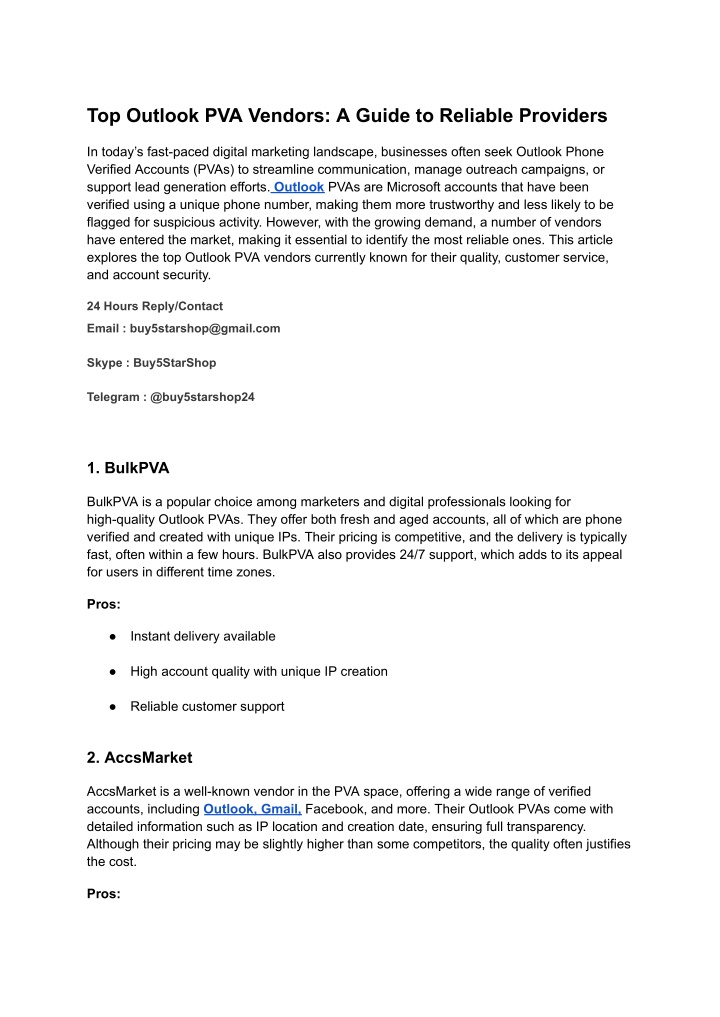 Top Outlook PVA Vendors: A Guide to Reliable Providers

In today's fast-paced digital marketing landscape, businesses often seek Outlook Phone Verified Accounts (PVAs) to streamline communication, manage outreach campaigns, or support lead generation efforts. Outlook PVAs are Microsoft accounts that have been verified using a unique phone number, making them more trustworthy and less likely to be flagged for suspicious activity. However, with the growing demand, a number of vendors have entered the market, making it essential to identify the most reliable ones. This article explores the top Outlook PVA vendors currently known for their quality, customer service, and account security.

24 Hours Reply/Contact

Email : buy5starshop@gmail.com

Skype : Buy5StarShop

Telegram : @buy5starshop24

1. BulkPVA

BulkPVA is a popular choice among marketers and digital professionals looking for high-quality Outlook PVAs. They offer both fresh and aged accounts, all of which are phone verified and created with unique IPs. Their pricing is competitive, and the delivery is typically fast, often within a few hours. BulkPVA also provides 24/7 support, which adds to its appeal for users in different time zones.

Pros:

● Instant delivery available

● High account quality with unique IP creation

● Reliable customer support

2. AccsMarket

AccsMarket is a well-known vendor in the PVA space, offering a wide range of verified accounts, including Outlook, Gmail, Facebook, and more. Their Outlook PVAs come with detailed information such as IP location and creation date, ensuring full transparency. Although their pricing may be slightly higher than some competitors, the quality often justifies the cost.

Pros: